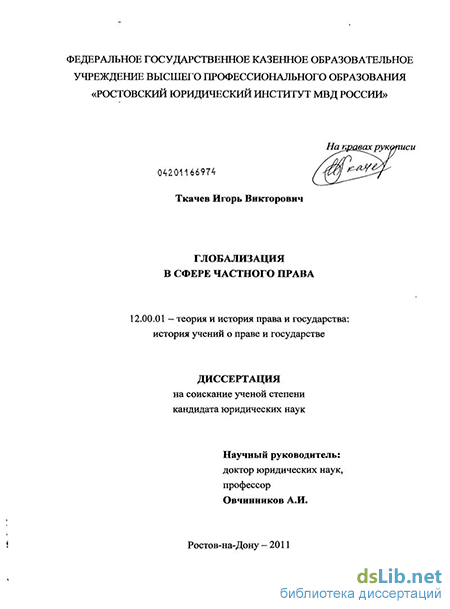 ФЕДЕРАЛЬНОЕ ГОСУДАРСТВЕННОЕ КАЗЕННОЕ ОБРАЗОВАТЕЛЬНОЕ УЧРЕЖДЕНИЕ ВЫСШЕГО ПРОФЕССИОНАЛЬНОГО ОБРАЗОВАНИЯ «РОСТОВСКИЙ ЮРИДИЧЕСКИЙ ИНСТИТУТ МВД РОССИИ»

На правах рукописи

Ткачев

04201166974

Ткачев Игорь Викторович

ГЛОБАЛИЗАЦИЯ
В СФЕРЕ ЧАСТНОГО ПРАВА

12.00.01 – теория и история права и государства: история учений о праве и государстве

ДИССЕРТАЦИЯ
на соискание ученой степени
кандидата юридических наук

Научный руководитель:
доктор юридических наук,
профессор
Овчинников А.И.

Ростов-на-Дону – 2011

dsLib.net
библиотека диссертаций